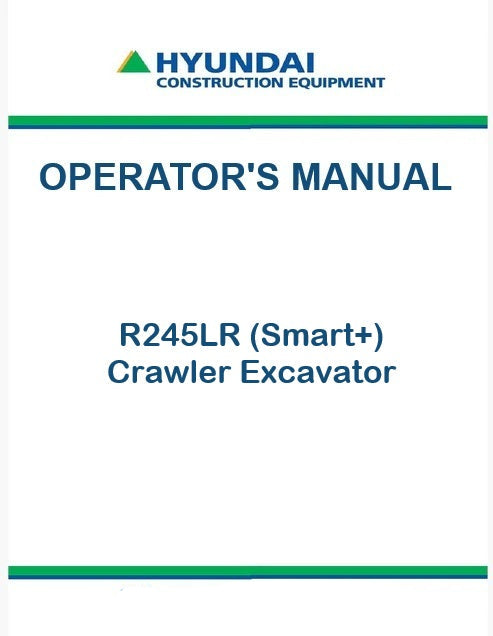 HYUNDAI
CONSTRUCTION EQUIPMENT

OPERATOR'S MANUAL

R245LR (Smart+)
Crawler Excavator